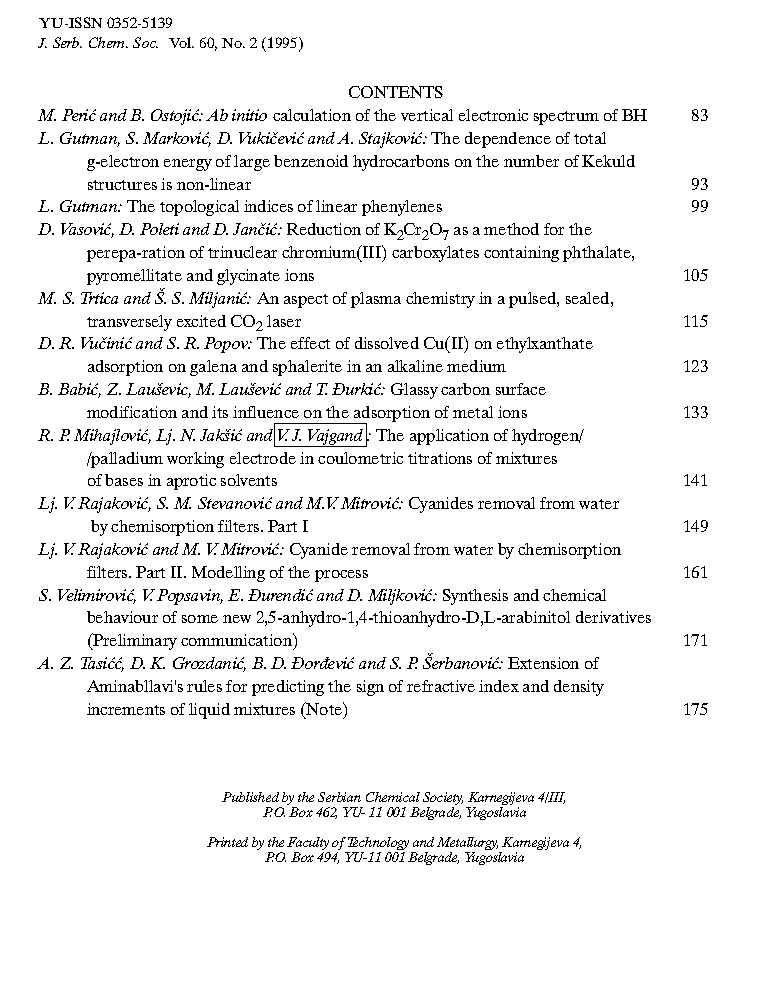 YU-ISSN 0352-5139
J. Serb. Chem. Soc. Vol. 60, No. 2 (1995)

CONTENTS

M. Perić and B. Ostojić: Ab initio calculation of the vertical electronic spectrum of BH 83

L. Gutman, S. Marković, D. Vukičević and A. Stajković: The dependence of total g-electron energy of large benzenoid hydrocarbons on the number of Kekuld structures is non-linear 93

L. Gutman: The topological indices of linear phenylenes 99

D. Vasović, D. Poleti and D. Jančić: Reduction of $K_2Cr_2O_7$ as a method for the perepa-ration of trinuclear chromium(III) carboxylates containing phthalate, pyromellitate and glycinate ions 105

M. S. Trtica and Š. S. Miljanić: An aspect of plasma chemistry in a pulsed, sealed, transversely excited $CO_2$ laser 115

D. R. Vučinić and S. R. Popov: The effect of dissolved Cu(II) on ethylxanthate adsorption on galena and sphalerite in an alkaline medium 123

B. Babić, Z. Lauševic, M. Laušević and T. Đurkić: Glassy carbon surface modification and its influence on the adsorption of metal ions 133

R. P. Mihajlović, Lj. N. Jakšić and V. J. Vajgand: The application of hydrogen/ /palladium working electrode in coulometric titrations of mixtures of bases in aprotic solvents 141

Lj. V. Rajaković, S. M. Stevanović and M.V. Mitrović: Cyanides removal from water by chemisorption filters. Part I 149

Lj. V. Rajaković and M. V. Mitrović: Cyanide removal from water by chemisorption filters. Part II. Modelling of the process 161

S. Velimirović, V. Popsavin, E. Đurendić and D. Miljković: Synthesis and chemical behaviour of some new 2,5-anhydro-1,4-thioanhydro-D,L-arabinitol derivatives (Preliminary communication) 171

A. Z. Tasićć, D. K. Grozdanić, B. D. Đorđević and S. P. Šerbanović: Extension of Aminabllavi's rules for predicting the sign of refractive index and density increments of liquid mixtures (Note) 175

Published by the Serbian Chemical Society, Karnegijeva 4/III, P.O. Box 462, YU- 11 001 Belgrade, Yugoslavia

Printed by the Faculty of Technology and Metallurgy, Karnegijeva 4, P.O. Box 494, YU-11 001 Belgrade, Yugoslavia